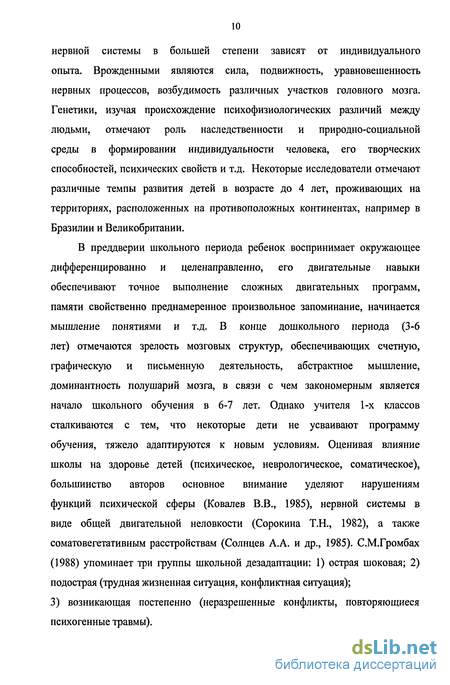 10

нервной системы в большей степени зависят от индивидуального опыта. Врожденными являются сила, подвижность, уравновешенность нервных процессов, возбудимость различных участков головного мозга. Генетики, изучая происхождение психофизиологических различий между людьми, отмечают роль наследственности и природно-социальной среды в формировании индивидуальности человека, его творческих способностей, психических свойств и т.д. Некоторые исследователи отмечают различные темпы развития детей в возрасте до 4 лет, проживающих на территориях, расположенных на противоположных континентах, например в Бразилии и Великобритании.

В преддверии школьного периода ребенок воспринимает окружающее дифференцированно и целенаправленно, его двигательные навыки обеспечивают точное выполнение сложных двигательных программ, памяти свойственно преднамеренное произвольное запоминание, начинается мышление понятиями и т.д. В конце дошкольного периода (3-6 лет) отмечаются зрелость мозговых структур, обеспечивающих счетную, графическую и письменную деятельность, абстрактное мышление, доминантность полушарий мозга, в связи с чем закономерным является начало школьного обучения в 6-7 лет. Однако учителя 1-х классов сталкиваются с тем, что некоторые дети не усваивают программу обучения, тяжело адаптируются к новым условиям. Оценивая влияние школы на здоровье детей (психическое, неврологическое, соматическое), большинство авторов основное внимание уделяют нарушениям функций психической сферы (Ковалев В.В., 1985), нервной системы в виде общей двигательной неловкости (Сорокина Т.Н., 1982), а также соматовегетативным расстройствам (Солнцев А.А. и др., 1985). С.М.Громбах (1988) упоминает три группы школьной дезадаптации: 1) острая шоковая; 2) подострая (трудная жизненная ситуация, конфликтная ситуация);
3) возникающая постепенно (неразрешенные конфликты, повторяющиеся психогенные травмы).

dsLib.net
библиотека диссертаций